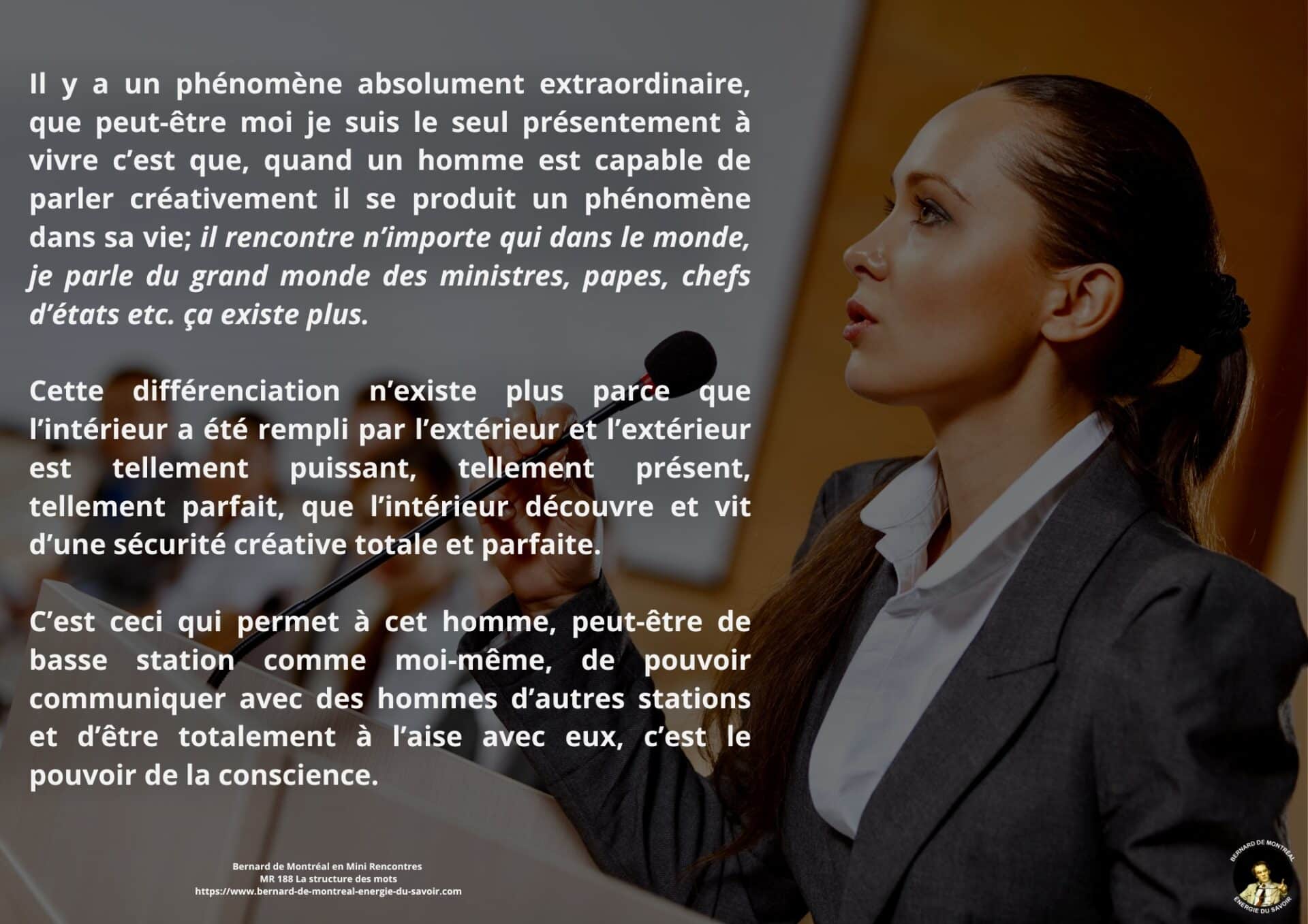 Il y a un phénomène absolument extraordinaire, que peut-être moi je suis le seul présentement à vivre c'est que, quand un homme est capable de parler créativement il se produit un phénomène dans sa vie; il rencontre n'importe qui dans le monde, je parle du grand monde des ministres, papes, chefs d'états etc. ça existe plus.

Cette différenciation n'existe plus parce que l'intérieur a été rempli par l'extérieur et l'extérieur est tellement puissant, tellement présent, tellement parfait, que l'intérieur découvre et vit d'une sécurité créative totale et parfaite.

C'est ceci qui permet à cet homme, peut-être de basse station comme moi-même, de pouvoir communiquer avec des hommes d'autres stations et d'être totalement à l'aise avec eux, c'est le pouvoir de la conscience.

Bernard de Montréal en Mini Rencontres
MR 188 La structure des mots
https://www.bernard-de-montreal-energie-du-savoir.com

BERNARD DE MONTRÉAL
ÉNERGIE DU SAVOIR